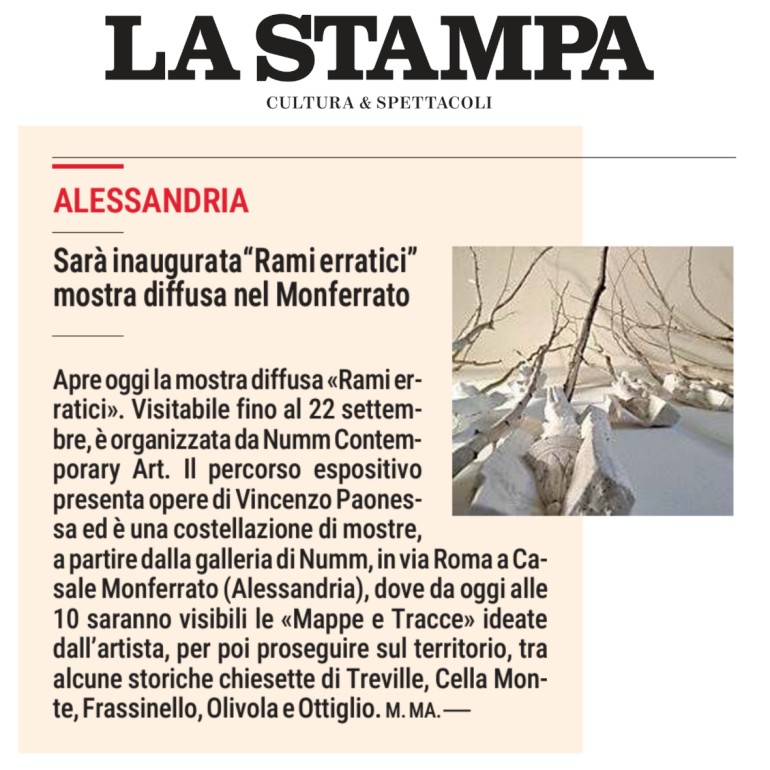 LA STAMPA

CULTURA & SPETTACOLI

ALESSANDRIA

Sarà inaugurata "Rami erratici" mostra diffusa nel Monferrato

Apre oggi la mostra diffusa «Rami erratici». Visitabile fino al 22 settembre, è organizzata da Numm Contemporary Art. Il percorso espositivo presenta opere di Vincenzo Paonessa ed è una costellazione di mostre, a partire dalla galleria di Numm, in via Roma a Casale Monferrato (Alessandria), dove da oggi alle 10 saranno visibili le «Mappe e Tracce» ideate dall'artista, per poi proseguire sul territorio, tra alcune storiche chiesette di Treville, Cella Monte, Frassinello, Olivola e Ottiglio. M. MA. —